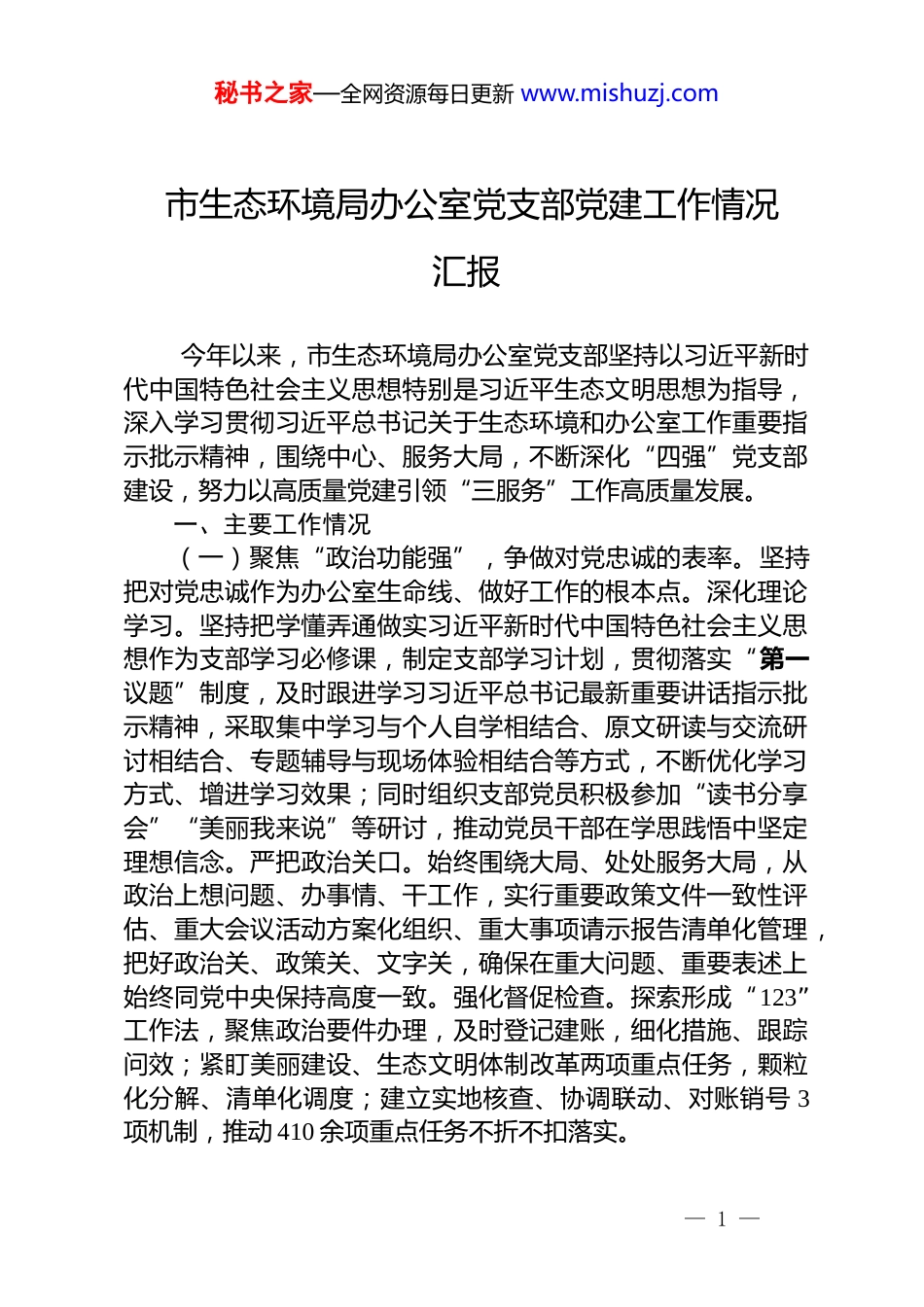 秘书之家—全网资源每日更新 www.mishuzj.com

市生态环境局办公室党支部党建工作情况汇报

今年以来，市生态环境局办公室党支部坚持以习近平新时代中国特色社会主义思想特别是习近平生态文明思想为指导，深入学习贯彻习近平总书记关于生态环境和办公室工作重要指示批示精神，围绕中心、服务大局，不断深化“四强”党支部建设，努力以高质量党建引领“三服务”工作高质量发展。

一、主要工作情况

（一）聚焦“政治功能强”，争做对党忠诚的表率。坚持把对党忠诚作为办公室生命线、做好工作的根本点。深化理论学习。坚持把学懂弄通做实习近平新时代中国特色社会主义思想作为支部学习必修课，制定支部学习计划，贯彻落实“第一议题”制度，及时跟进学习习近平总书记最新重要讲话指示批示精神，采取集中学习与个人自学相结合、原文研读与交流研讨相结合、专题辅导与现场体验相结合等方式，不断优化学习方式、增进学习效果；同时组织支部党员积极参加“读书分享会”“美丽我来说”等研讨，推动党员干部在学思践悟中坚定理想信念。严把政治关口。始终围绕大局、处处服务大局，从政治上想问题、办事情、干工作，实行重要政策文件一致性评估、重大会议活动方案化组织、重大事项请示报告清单化管理，把好政治关、政策关、文字关，确保在重大问题、重要表述上始终同党中央保持高度一致。强化督促检查。探索形成“123”工作法，聚焦政治要件办理，及时登记建账，细化措施、跟踪问效；紧盯美丽建设、生态文明体制改革两项重点任务，颗粒化分解、清单化调度；建立实地核查、协调联动、对账销号3项机制，推动410余项重点任务不折不扣落实。

— 1 —